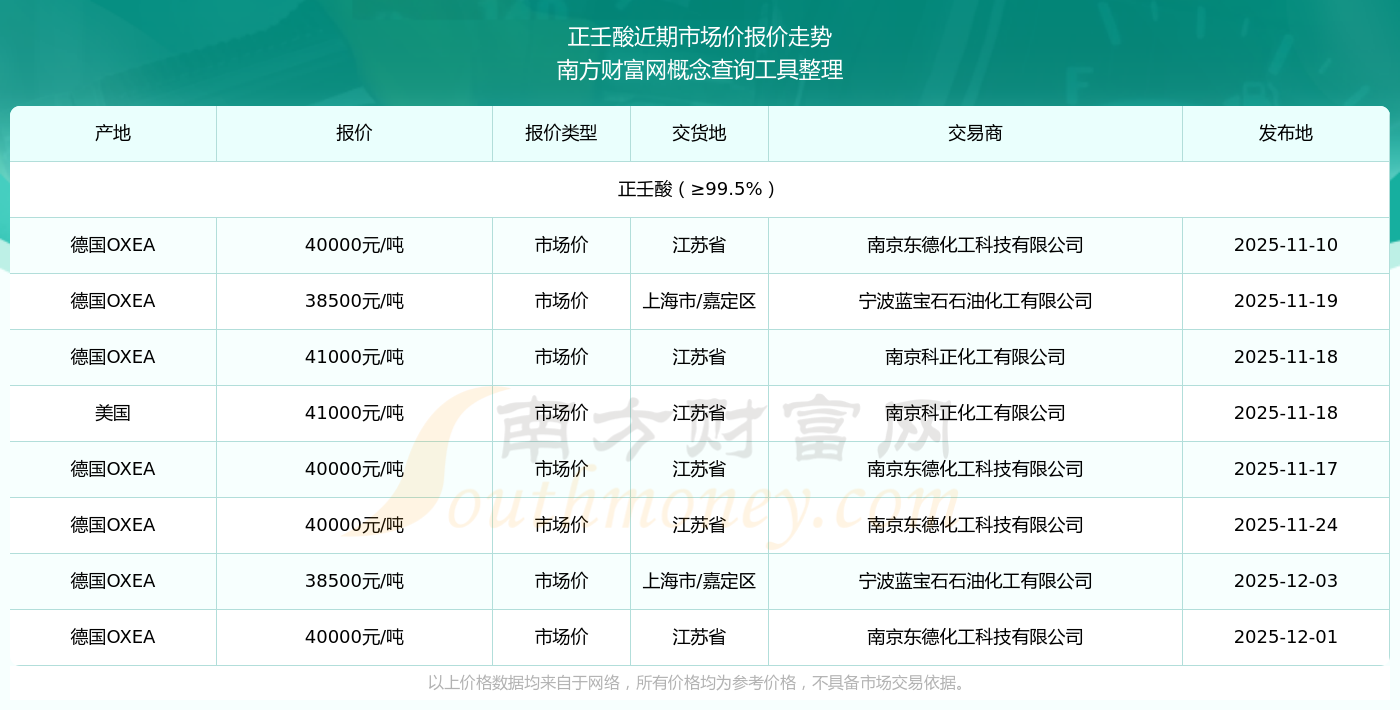 正壬酸近期市场价报价走势
南方财富网概念查询工具整理

| 产地 | 报价 | 报价类型 | 交货地 | 交易商 | 发布地 |
|---|---|---|---|---|---|
| 正壬酸（≥99.5%） | | | | | |
| 德国OXEA | 40000元/吨 | 市场价 | 江苏省 | 南京东德化工科技有限公司 | 2025-11-10 |
| 德国OXEA | 38500元/吨 | 市场价 | 上海市/嘉定区 | 宁波蓝宝石石油化工有限公司 | 2025-11-19 |
| 德国OXEA | 41000元/吨 | 市场价 | 江苏省 | 南京科正化工有限公司 | 2025-11-18 |
| 美国 | 41000元/吨 | 市场价 | 江苏省 | 南京科正化工有限公司 | 2025-11-18 |
| 德国OXEA | 40000元/吨 | 市场价 | 江苏省 | 南京东德化工科技有限公司 | 2025-11-17 |
| 德国OXEA | 40000元/吨 | 市场价 | 江苏省 | 南京东德化工科技有限公司 | 2025-11-24 |
| 德国OXEA | 38500元/吨 | 市场价 | 上海市/嘉定区 | 宁波蓝宝石石油化工有限公司 | 2025-12-03 |
| 德国OXEA | 40000元/吨 | 市场价 | 江苏省 | 南京东德化工科技有限公司 | 2025-12-01 |

以上价格数据均来自于网络，所有价格均为参考价格，不具备市场交易依据。

南方财富网
Southmoney.com